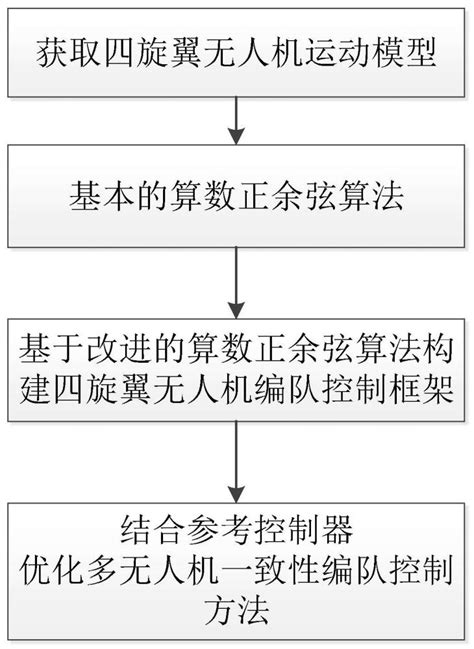 获取四旋翼无人机运动模型

基本的算数正余弦算法

基于改进的算数正余弦算法构建四旋翼无人机编队控制框架

结合参考控制器
优化多无人机一致性编队控制方法